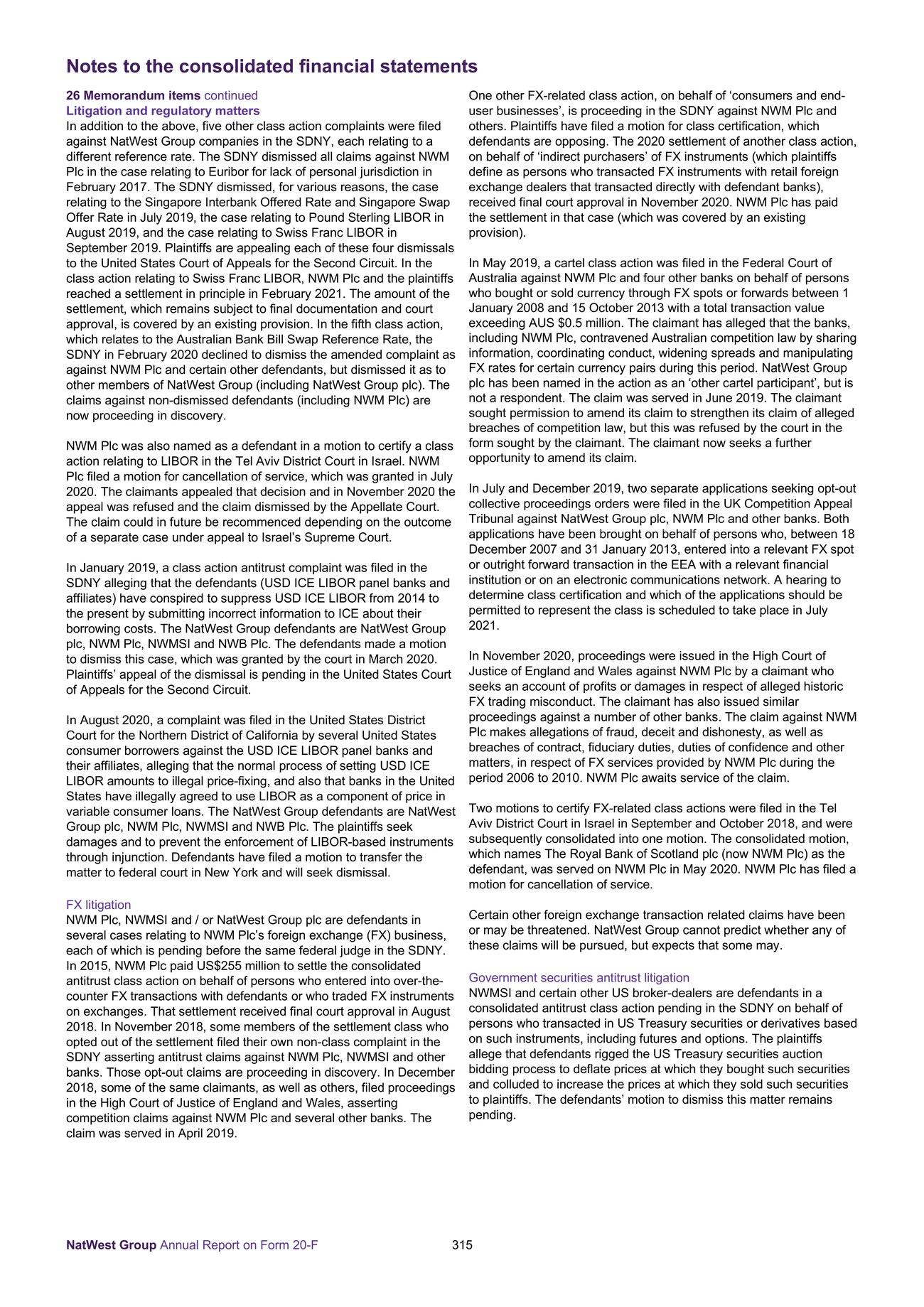 Notes to the consolidated financial statements

26 Memorandum items continued
Litigation and regulatory matters
In addition to the above, five other class action complaints were filed against NatWest Group companies in the SDNY, each relating to a different reference rate. The SDNY dismissed all claims against NWM Plc in the case relating to Euribor for lack of personal jurisdiction in February 2017. The SDNY dismissed, for various reasons, the case relating to the Singapore Interbank Offered Rate and Singapore Swap Offer Rate in July 2019, the case relating to Pound Sterling LIBOR in August 2019, and the case relating to Swiss Franc LIBOR in September 2019. Plaintiffs are appealing each of these four dismissals to the United States Court of Appeals for the Second Circuit. In the class action relating to Swiss Franc LIBOR, NWM Plc and the plaintiffs reached a settlement in principle in February 2021. The amount of the settlement, which remains subject to final documentation and court approval, is covered by an existing provision. In the fifth class action, which relates to the Australian Bank Bill Swap Reference Rate, the SDNY in February 2020 declined to dismiss the amended complaint as against NWM Plc and certain other defendants, but dismissed it as to other members of NatWest Group (including NatWest Group plc). The claims against non-dismissed defendants (including NWM Plc) are now proceeding in discovery.

NWM Plc was also named as a defendant in a motion to certify a class action relating to LIBOR in the Tel Aviv District Court in Israel. NWM Plc filed a motion for cancellation of service, which was granted in July 2020. The claimants appealed that decision and in November 2020 the appeal was refused and the claim dismissed by the Appellate Court. The claim could in future be recommenced depending on the outcome of a separate case under appeal to Israel's Supreme Court.

In January 2019, a class action antitrust complaint was filed in the SDNY alleging that the defendants (USD ICE LIBOR panel banks and affiliates) have conspired to suppress USD ICE LIBOR from 2014 to the present by submitting incorrect information to ICE about their borrowing costs. The NatWest Group defendants are NatWest Group plc, NWM Plc, NWMSI and NWB Plc. The defendants made a motion to dismiss this case, which was granted by the court in March 2020. Plaintiffs' appeal of the dismissal is pending in the United States Court of Appeals for the Second Circuit.

In August 2020, a complaint was filed in the United States District Court for the Northern District of California by several United States consumer borrowers against the USD ICE LIBOR panel banks and their affiliates, alleging that the normal process of setting USD ICE LIBOR amounts to illegal price-fixing, and also that banks in the United States have illegally agreed to use LIBOR as a component of price in variable consumer loans. The NatWest Group defendants are NatWest Group plc, NWM Plc, NWMSI and NWB Plc. The plaintiffs seek damages and to prevent the enforcement of LIBOR-based instruments through injunction. Defendants have filed a motion to transfer the matter to federal court in New York and will seek dismissal.

FX litigation
NWM Plc, NWMSI and / or NatWest Group plc are defendants in several cases relating to NWM Plc's foreign exchange (FX) business, each of which is pending before the same federal judge in the SDNY. In 2015, NWM Plc paid US$255 million to settle the consolidated antitrust class action on behalf of persons who entered into over-the-counter FX transactions with defendants or who traded FX instruments on exchanges. That settlement received final court approval in August 2018. In November 2018, some members of the settlement class who opted out of the settlement filed their own non-class complaint in the SDNY asserting antitrust claims against NWM Plc, NWMSI and other banks. Those opt-out claims are proceeding in discovery. In December 2018, some of the same claimants, as well as others, filed proceedings in the High Court of Justice of England and Wales, asserting competition claims against NWM Plc and several other banks. The claim was served in April 2019.

One other FX-related class action, on behalf of 'consumers and end-user businesses', is proceeding in the SDNY against NWM Plc and others. Plaintiffs have filed a motion for class certification, which defendants are opposing. The 2020 settlement of another class action, on behalf of 'indirect purchasers' of FX instruments (which plaintiffs define as persons who transacted FX instruments with retail foreign exchange dealers that transacted directly with defendant banks), received final court approval in November 2020. NWM Plc has paid the settlement in that case (which was covered by an existing provision).

In May 2019, a cartel class action was filed in the Federal Court of Australia against NWM Plc and four other banks on behalf of persons who bought or sold currency through FX spots or forwards between 1 January 2008 and 15 October 2013 with a total transaction value exceeding AUS $0.5 million. The claimant has alleged that the banks, including NWM Plc, contravened Australian competition law by sharing information, coordinating conduct, widening spreads and manipulating FX rates for certain currency pairs during this period. NatWest Group plc has been named in the action as an 'other cartel participant', but is not a respondent. The claim was served in June 2019. The claimant sought permission to amend its claim to strengthen its claim of alleged breaches of competition law, but this was refused by the court in the form sought by the claimant. The claimant now seeks a further opportunity to amend its claim.

In July and December 2019, two separate applications seeking opt-out collective proceedings orders were filed in the UK Competition Appeal Tribunal against NatWest Group plc, NWM Plc and other banks. Both applications have been brought on behalf of persons who, between 18 December 2007 and 31 January 2013, entered into a relevant FX spot or outright forward transaction in the EEA with a relevant financial institution or on an electronic communications network. A hearing to determine class certification and which of the applications should be permitted to represent the class is scheduled to take place in July 2021.

In November 2020, proceedings were issued in the High Court of Justice of England and Wales against NWM Plc by a claimant who seeks an account of profits or damages in respect of alleged historic FX trading misconduct. The claimant has also issued similar proceedings against a number of other banks. The claim against NWM Plc makes allegations of fraud, deceit and dishonesty, as well as breaches of contract, fiduciary duties, duties of confidence and other matters, in respect of FX services provided by NWM Plc during the period 2006 to 2010. NWM Plc awaits service of the claim.

Two motions to certify FX-related class actions were filed in the Tel Aviv District Court in Israel in September and October 2018, and were subsequently consolidated into one motion. The consolidated motion, which names The Royal Bank of Scotland plc (now NWM Plc) as the defendant, was served on NWM Plc in May 2020. NWM Plc has filed a motion for cancellation of service.

Certain other foreign exchange transaction related claims have been or may be threatened. NatWest Group cannot predict whether any of these claims will be pursued, but expects that some may.

Government securities antitrust litigation
NWMSI and certain other US broker-dealers are defendants in a consolidated antitrust class action pending in the SDNY on behalf of persons who transacted in US Treasury securities or derivatives based on such instruments, including futures and options. The plaintiffs allege that defendants rigged the US Treasury securities auction bidding process to deflate prices at which they bought such securities and colluded to increase the prices at which they sold such securities to plaintiffs. The defendants' motion to dismiss this matter remains pending.

NatWest Group Annual Report on Form 20-F 315